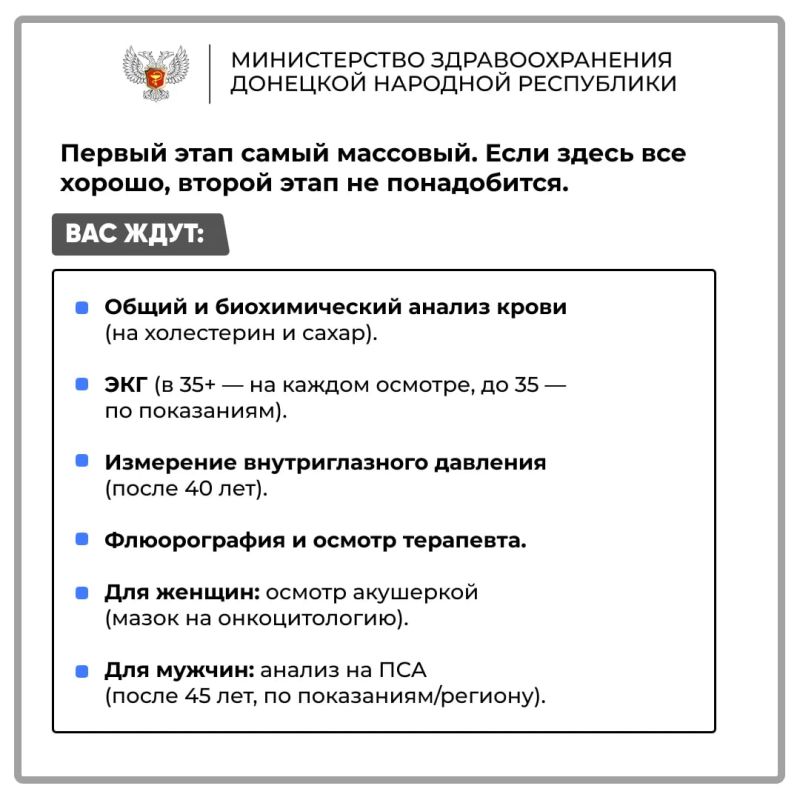 МИНИСТЕРСТВО ЗДРАВООХРАНЕНИЯ
ДОНЕЦКОЙ НАРОДНОЙ РЕСПУБЛИКИ

Первый этап самый массовый. Если здесь все хорошо, второй этап не понадобится.

ВАС ЖДУТ:

• Общий и биохимический анализ крови (на холестерин и сахар).

• ЭКГ (в 35+ — на каждом осмотре, до 35 — по показаниям).

• Измерение внутриглазного давления (после 40 лет).

• Флюорография и осмотр терапевта.

• Для женщин: осмотр акушеркой (мазок на онкоцитологию).

• Для мужчин: анализ на ПСА (после 45 лет, по показаниям/региону).